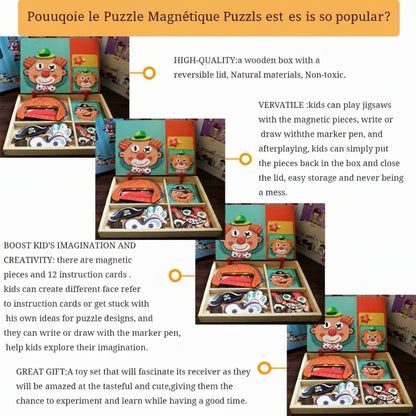 Pouuqoie le Puzzle Magnétique Puzzls est es is so popular?

HIGH-QUALITY:a wooden box with a reversible lid, Natural materials, Non-toxic.

VERVATILE :kids can play jigsaws with the magnetic pieces, write or draw withthe marker pen, and afterplaying, kids can simply put the pieces back in the box and close the lid, easy storage and never being a mess.

BOOST KID'S IMAGINATION AND CREATIVITY: there are magnetic pieces and 12 instruction cards . kids can create different face refer to instruction cards or get stuck with his own ideas for puzzle designs, and they can write or draw with the marker pen, help kids explore their imagination.

GREAT GIFT:A toy set that will fascinate its receiver as they will be amazed at the tasteful and cute,giving them the chance to experiment and learn while having a good time.